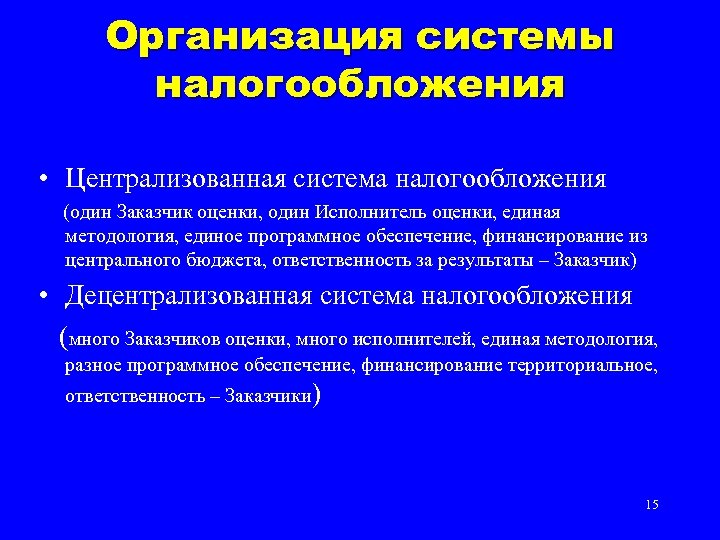 Организация системы налогообложения

• Централизованная система налогообложения

(один Заказчик оценки, один Исполнитель оценки, единая методология, единое программное обеспечение, финансирование из центрального бюджета, ответственность за результаты – Заказчик)

• Децентрализованная система налогообложения

(много Заказчиков оценки, много исполнителей, единая методология, разное программное обеспечение, финансирование территориальное, ответственность – Заказчики)

15